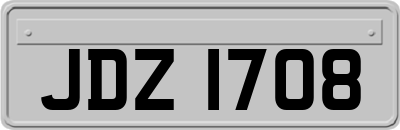 JDZ 1708